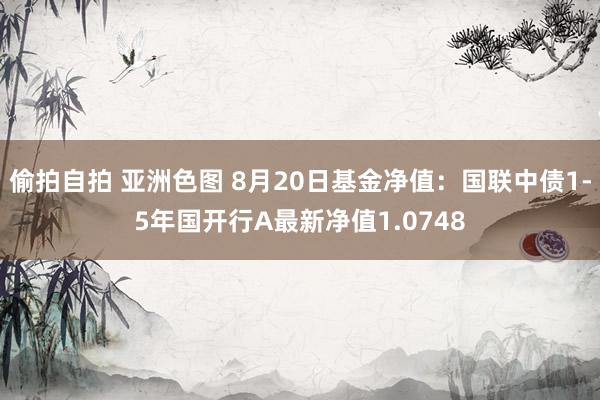 偷拍自拍 亚洲色图 8月20日基金净值：国联中债1-5年国开行A最新净值1.0748